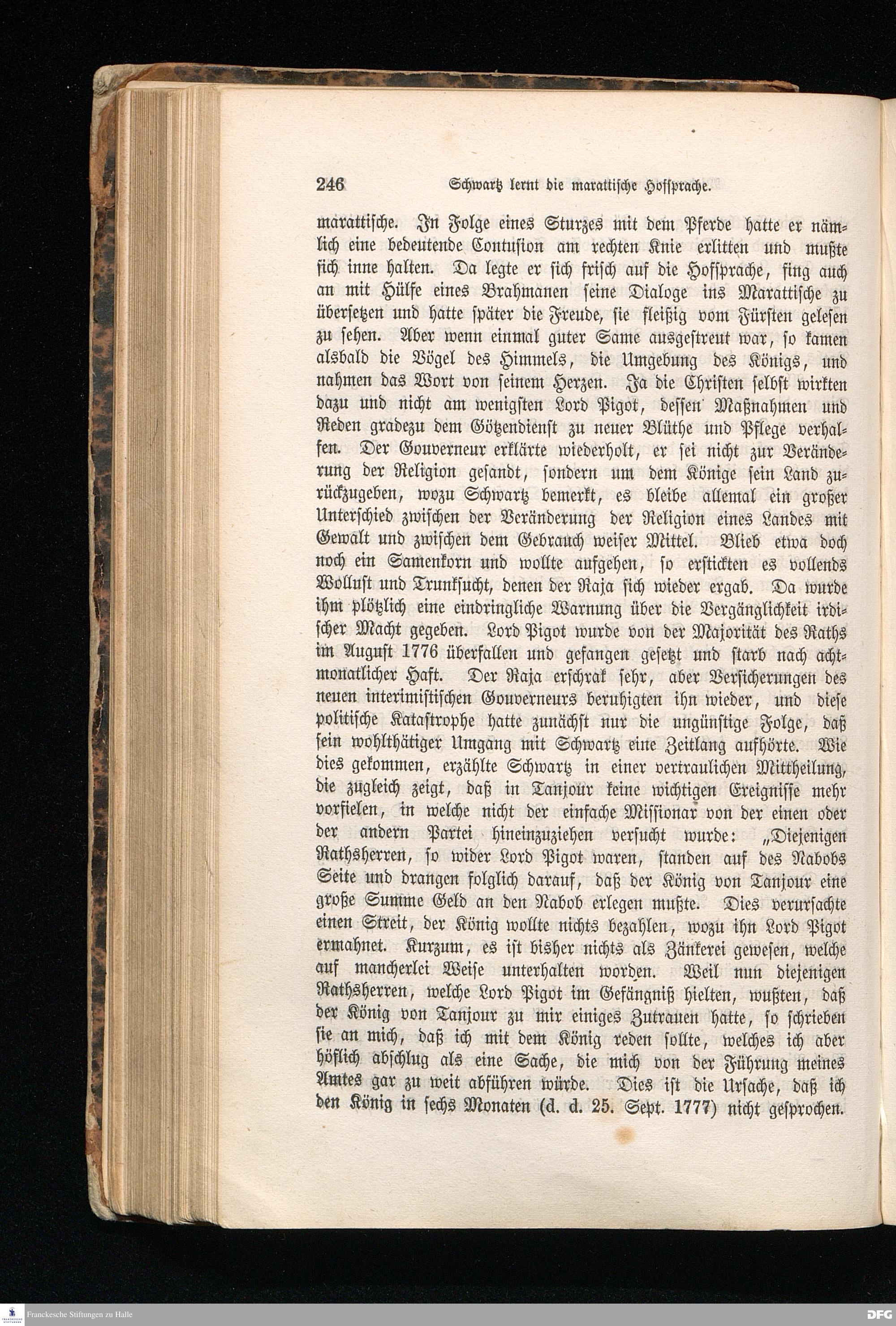 246 Schwartz lernt die marattische Hofsprache.

marattische. In Folge eines Sturzes mit dem Pferde hatte er nämlich eine bedeutende Contusion am rechten Knie erlitten und mußte sich inne halten. Da legte er sich frisch auf die Hofsprache, fing auch an mit Hülfe eines Brahmanen seine Dialoge ins Marattische zu übersetzen und hatte später die Freude, sie fleißig vom Fürsten gelesen zu sehen. Aber wenn einmal guter Same ausgestreut war, so kamen alsbald die Vögel des Himmels, die Umgebung des Königs, und nahmen das Wort von seinem Herzen. Ja die Christen selbst wirkten dazu und nicht am wenigsten Lord Pigot, dessen Maßnahmen und Reden gradezu dem Götzendienst zu neuer Blüthe und Pflege verhalfen. Der Gouverneur erklärte wiederholt, er sei nicht zur Veränderung der Religion gesandt, sondern um dem Könige sein Land zurückzugeben, wozu Schwartz bemerkt, es bleibe allemal ein großer Unterschied zwischen der Veränderung der Religion eines Landes mit Gewalt und zwischen dem Gebrauch weiser Mittel. Blieb etwa doch noch ein Samenkorn und wollte aufgehen, so erstickten es vollends Wollust und Trunksucht, denen der Raja sich wieder ergab. Da wurde ihm plötzlich eine eindringliche Warnung über die Vergänglichkeit irdischer Macht gegeben. Lord Pigot wurde von der Majorität des Raths im August 1776 überfallen und gefangen gesetzt und starb nach achtmonatlicher Haft. Der Raja erschrak sehr, aber Versicherungen des neuen interimistischen Gouverneurs beruhigten ihn wieder, und diese politische Katastrophe hatte zunächst nur die ungünstige Folge, daß sein wohlthätiger Umgang mit Schwartz eine Zeitlang aufhörte. Wie dies gekommen, erzählte Schwartz in einer vertraulichen Mittheilung, die zugleich zeigt, daß in Tanjour keine wichtigen Ereignisse mehr vorfielen, in welche nicht der einfache Missionar von der einen oder der andern Partei hineinzuziehen versucht wurde: „Diejenigen Rathsherren, so wider Lord Pigot waren, standen auf des Nabobs Seite und drangen folglich darauf, daß der König von Tanjour eine große Summe Geld an den Nabob erlegen mußte. Dies verursachte einen Streit, der König wollte nichts bezahlen, wozu ihn Lord Pigot ermahnet. Kurzum, es ist bisher nichts als Zänkerei gewesen, welche auf mancherlei Weise unterhalten worden. Weil nun diejenigen Rathsherren, welche Lord Pigot im Gefängniß hielten, wußten, daß der König von Tanjour zu mir einiges Zutrauen hatte, so schrieben sie an mich, daß ich mit dem König reden sollte, welches ich aber höflich abschlug als eine Sache, die mich von der Führung meines Amtes gar zu weit abführen würde. Dies ist die Ursache, daß ich den König in sechs Monaten (d. d. 25. Sept. 1777) nicht gesprochen.

Franckesche Stiftungen zu Halle
DFG